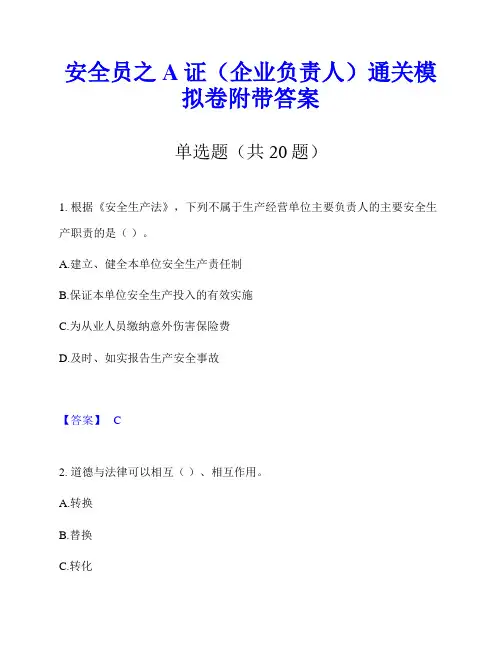 安全员之 A 证（企业负责人）通关模拟卷附带答案

单选题（共 20 题）

1. 根据《安全生产法》，下列不属于生产经营单位主要负责人的主要安全生产职责的是（ ）。

A.建立、健全本单位安全生产责任制

B.保证本单位安全生产投入的有效实施

C.为从业人员缴纳意外伤害保险费

D.及时、如实报告生产安全事故

【答案】 C

2. 道德与法律可以相互（ ）、相互作用。

A.转换

B.替换

C.转化